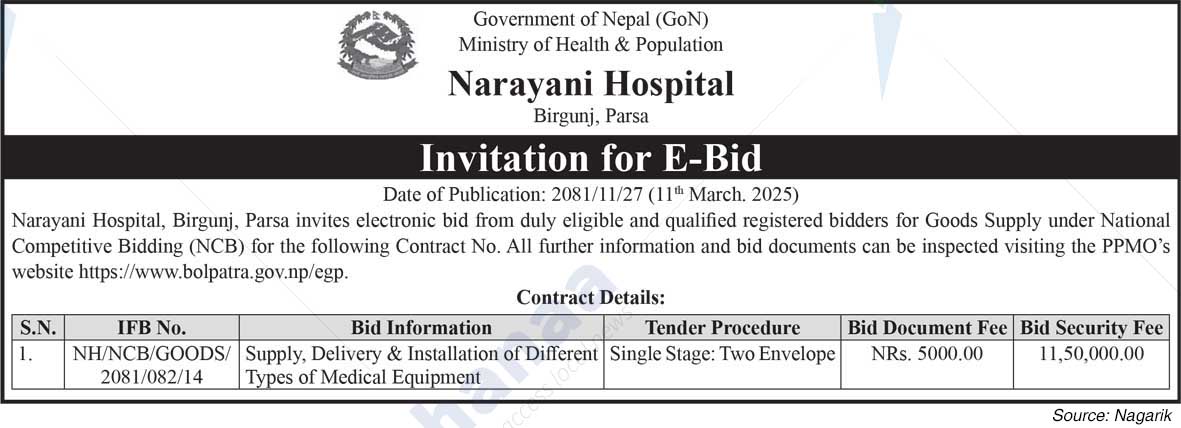 Government of Nepal (GoN)
Ministry of Health & Population
Narayani Hospital
Birgunj, Parsa

Invitation for E-Bid

Date of Publication: 2081/11/27 (11$^{th}$ March. 2025)

Narayani Hospital, Birgunj, Parsa invites electronic bid from duly eligible and qualified registered bidders for Goods Supply under National Competitive Bidding (NCB) for the following Contract No. All further information and bid documents can be inspected visiting the PPMO's website https://www.bolpatra.gov.np/egp.

Contract Details:

| S.N. | IFB No. | Bid Information | Tender Procedure | Bid Document Fee | Bid Security Fee |
|---|---|---|---|---|---|
| 1. | NH/NCB/GOODS/ 2081/082/14 | Supply, Delivery & Installation of Different Types of Medical Equipment | Single Stage: Two Envelope | NRs. 5000.00 | 11,50,000.00 |

Source: Nagarik